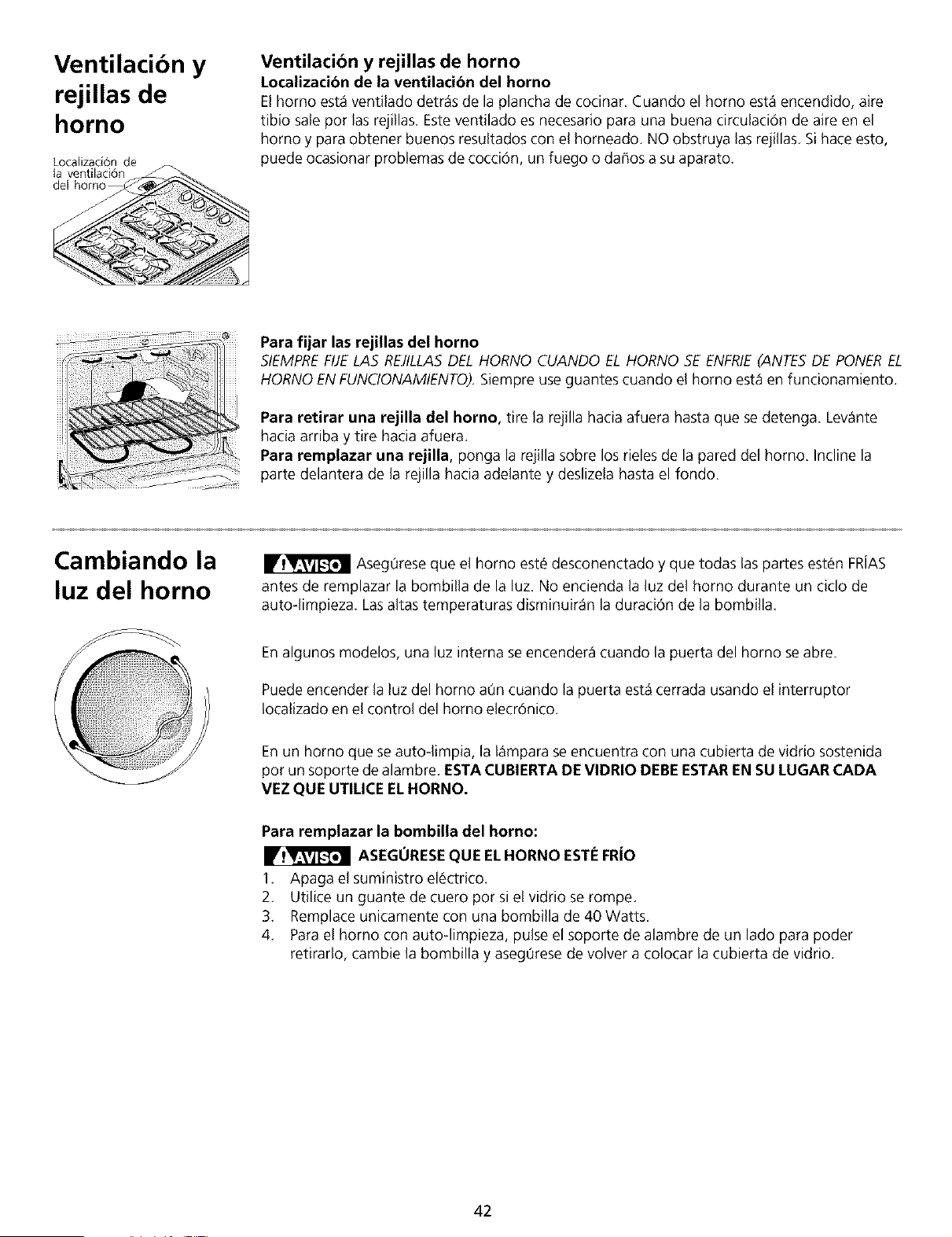 Ventilación y rejillas de horno

Localización de la ventilación del horno

Ventilación y rejillas de horno
Localización de la ventilación del horno

El horno está ventilado detrás de la plancha de cocinar. Cuando el horno está encendido, aire tibio sale por las rejillas. Este ventilado es necesario para una buena circulación de aire en el horno y para obtener buenos resultados con el horneado. NO obstruya las rejillas. Si hace esto, puede ocasionar problemas de cocción, un fuego o daños a su aparato.

Para fijar las rejillas del horno

SIEMPRE FIJE LAS REJILLAS DEL HORNO CUANDO EL HORNO SE ENFRIE (ANTES DE PONER EL HORNO EN FUNCIONAMIENTO). Siempre use guantes cuando el horno está en funcionamiento.

Para retirar una rejilla del horno, tire la rejilla hacia afuera hasta que se detenga. Levánte hacia arriba y tire hacia afuera.

Para remplazar una rejilla, ponga la rejilla sobre los rieles de la pared del horno. Incline la parte delantera de la rejilla hacia adelante y deslizela hasta el fondo.

Cambiando la luz del horno

AVISO Asegúrese que el horno esté desconenctado y que todas las partes estén FRÍAS antes de remplazar la bombilla de la luz. No encienda la luz del horno durante un ciclo de auto-limpieza. Las altas temperaturas disminuirán la duración de la bombilla.

En algunos modelos, una luz interna se encenderá cuando la puerta del horno se abre.

Puede encender la luz del horno aún cuando la puerta está cerrada usando el interruptor localizado en el control del horno elecrónico.

En un horno que se auto-limpia, la lámpara se encuentra con una cubierta de vidrio sostenida por un soporte de alambre. ESTA CUBIERTA DE VIDRIO DEBE ESTAR EN SU LUGAR CADA VEZ QUE UTILICE EL HORNO.

Para remplazar la bombilla del horno:

AVISO ASEGÚRESE QUE EL HORNO ESTÉ FRÍO

1. Apaga el suministro eléctrico.
2. Utilice un guante de cuero por si el vidrio se rompe.
3. Remplace unicamente con una bombilla de 40 Watts.
4. Para el horno con auto-limpieza, pulse el soporte de alambre de un lado para poder retirarlo, cambie la bombilla y asegúrese de volver a colocar la cubierta de vidrio.

42